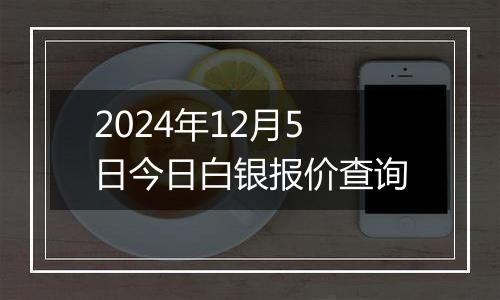 2024年12月5日今日白银报价查询